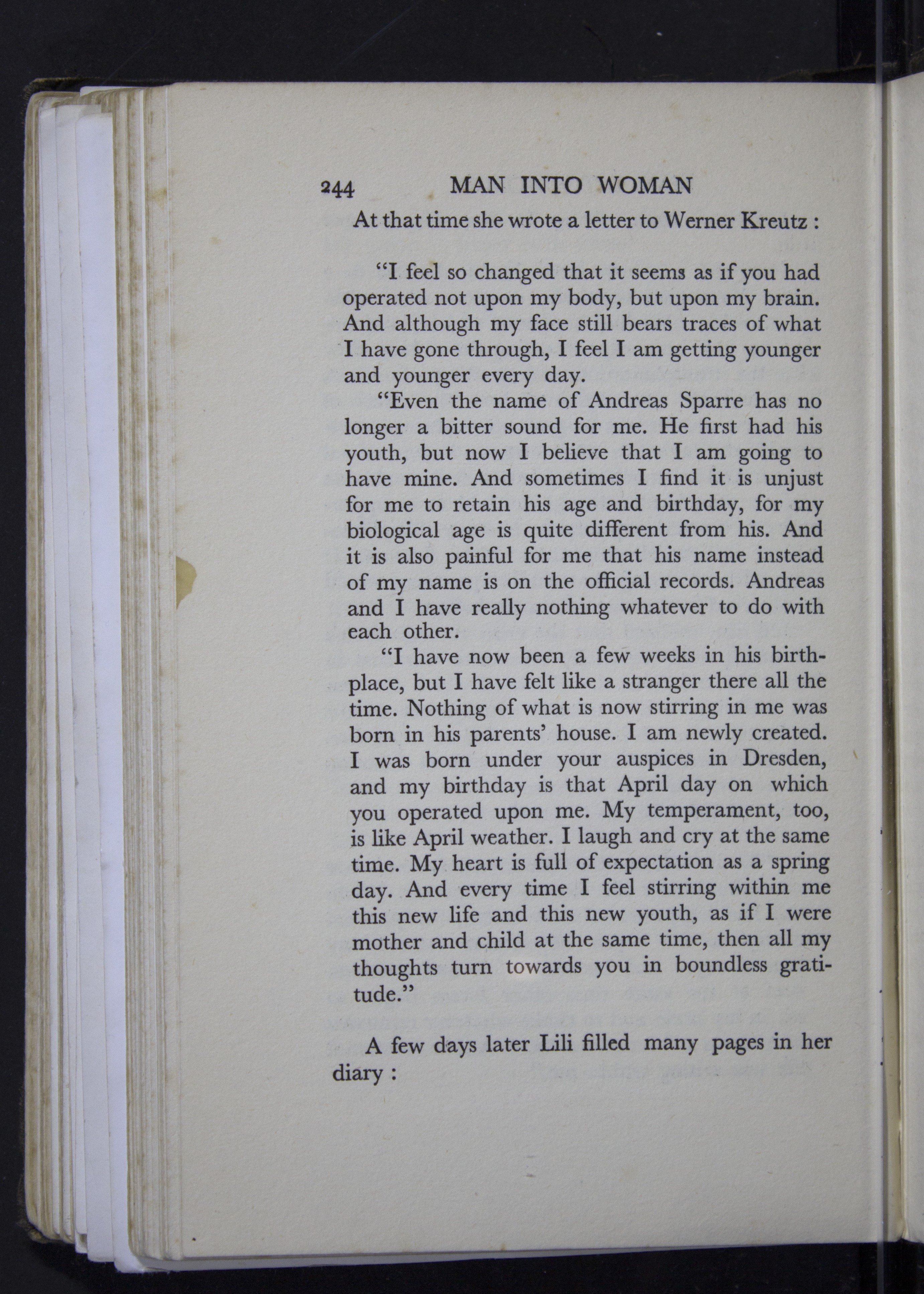 244 MAN INTO WOMAN

At that time she wrote a letter to Werner Kreutz :

"I feel so changed that it seems as if you had operated not upon my body, but upon my brain. And although my face still bears traces of what I have gone through, I feel I am getting younger and younger every day.

"Even the name of Andreas Sparre has no longer a bitter sound for me. He first had his youth, but now I believe that I am going to have mine. And sometimes I find it is unjust for me to retain his age and birthday, for my biological age is quite different from his. And it is also painful for me that his name instead of my name is on the official records. Andreas and I have really nothing whatever to do with each other.

"I have now been a few weeks in his birthplace, but I have felt like a stranger there all the time. Nothing of what is now stirring in me was born in his parents' house. I am newly created. I was born under your auspices in Dresden, and my birthday is that April day on which you operated upon me. My temperament, too, is like April weather. I laugh and cry at the same time. My heart is full of expectation as a spring day. And every time I feel stirring within me this new life and this new youth, as if I were mother and child at the same time, then all my thoughts turn towards you in boundless gratitude."

A few days later Lili filled many pages in her diary :